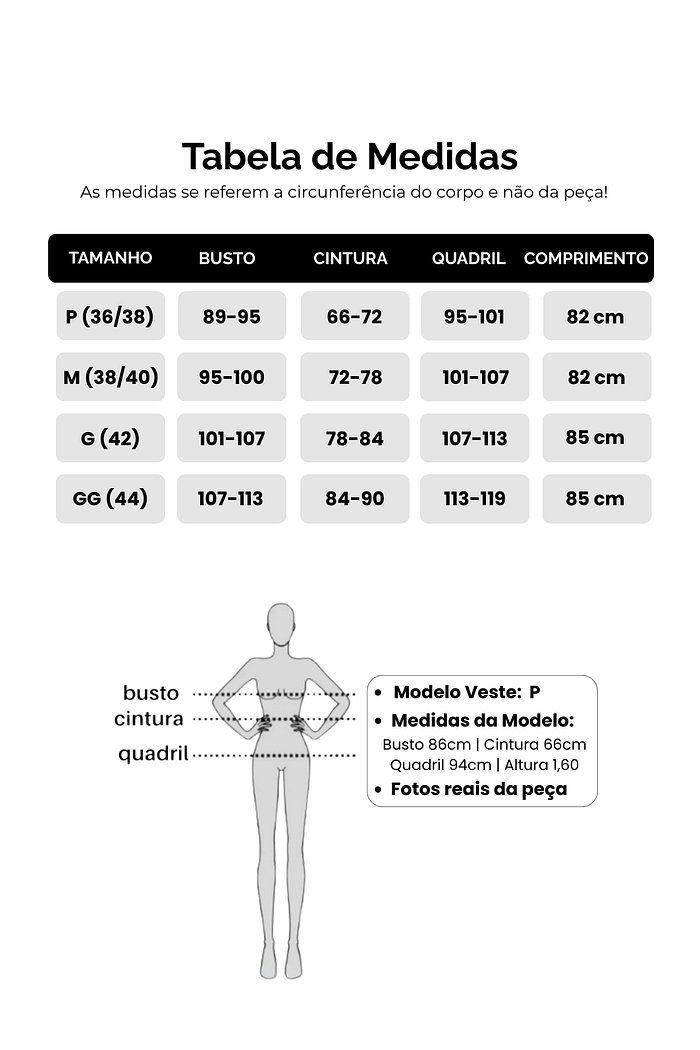 Tabela de Medidas

As medidas se referem a circunferência do corpo e não da peça!

| TAMANHO | BUSTO | CINTURA | QUADRIL | COMPRIMENTO |
|---|---|---|---|---|
| P (36/38) | 89-95 | 66-72 | 95-101 | 82 cm |
| M (38/40) | 95-100 | 72-78 | 101-107 | 82 cm |
| G (42) | 101-107 | 78-84 | 107-113 | 85 cm |
| GG (44) | 107-113 | 84-90 | 113-119 | 85 cm |

busto
cintura
quadril

• Modelo Veste: P
• Medidas da Modelo:
Busto 86cm | Cintura 66cm
Quadril 94cm | Altura 1,60
• Fotos reais da peça